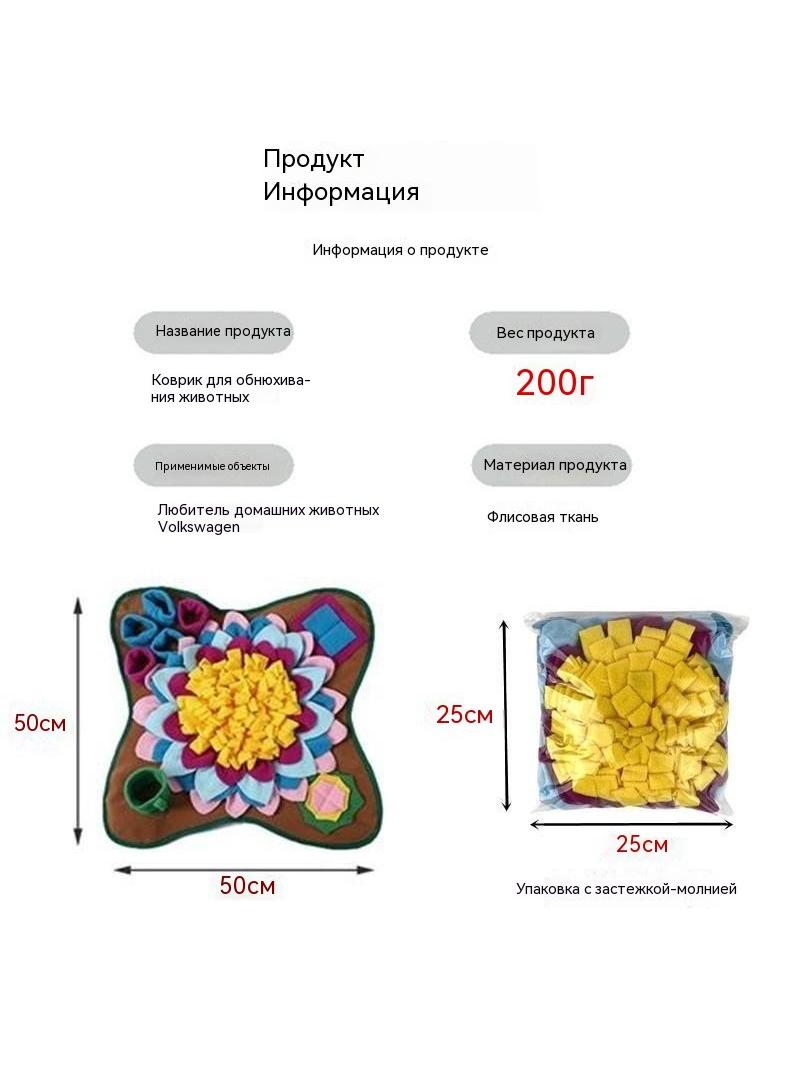 Продукт
Информация

Информация о продукте

Название продукта

Коврик для обнюхивания животных

Вес продукта

200г

Применимые объекты

Любитель домашних животных Volkswagen

Материал продукта

Флисовая ткань

50см

50см

25см

25см

Упаковка с застежкой-молнией